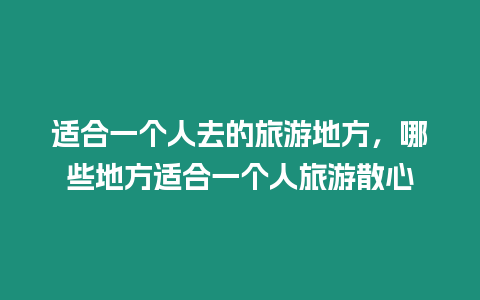 适合一个人去的旅游地方，哪些地方适合一个人旅游散心